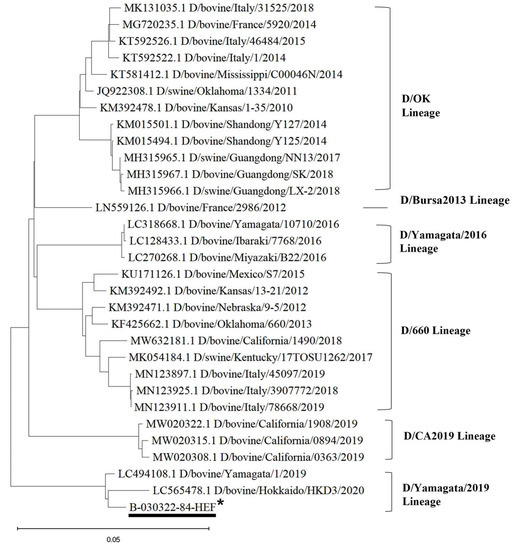 MK131035.1 D/bovine/Italy/31525/2018
MG720235.1 D/bovine/France/5920/2014
KT592526.1 D/bovine/Italy/46484/2015
KT592522.1 D/bovine/Italy/1/2014
KT581412.1 D/bovine/Mississippi/C00046N/2014
JQ922308.1 D/swine/Oklahoma/1334/2011
KM392478.1 D/bovine/Kansas/1-35/2010
KM015501.1 D/bovine/Shandong/Y127/2014
KM015494.1 D/bovine/Shandong/Y125/2014
MH315965.1 D/swine/Guangdong/NN13/2017
MH315967.1 D/bovine/Guangdong/SK/2018
MH315966.1 D/swine/Guangdong/LX-2/2018

D/OK Lineage

LN559126.1 D/bovine/France/2986/2012

D/Bursa2013 Lineage

LC318668.1 D/bovine/Yamagata/10710/2016
LC128433.1 D/bovine/Ibaraki/7768/2016
LC270268.1 D/bovine/Miyazaki/B22/2016

D/Yamagata/2016 Lineage

KU171126.1 D/bovine/Mexico/S7/2015
KM392492.1 D/bovine/Kansas/13-21/2012
KM392471.1 D/bovine/Nebraska/9-5/2012
KF425662.1 D/bovine/Oklahoma/660/2013
MW632181.1 D/bovine/California/1490/2018
MK054184.1 D/swine/Kentucky/17TOSU1262/2017
MN123897.1 D/bovine/Italy/45097/2019
MN123925.1 D/bovine/Italy/3907772/2018
MN123911.1 D/bovine/Italy/78668/2019

D/660 Lineage

MW020322.1 D/bovine/California/1908/2019
MW020315.1 D/bovine/California/0894/2019
MW020308.1 D/bovine/California/0363/2019

D/CA2019 Lineage

LC494108.1 D/bovine/Yamagata/1/2019
LC565478.1 D/bovine/Hokkaido/HKD3/2020
B-030322-84-HEF*

D/Yamagata/2019 Lineage

0.05